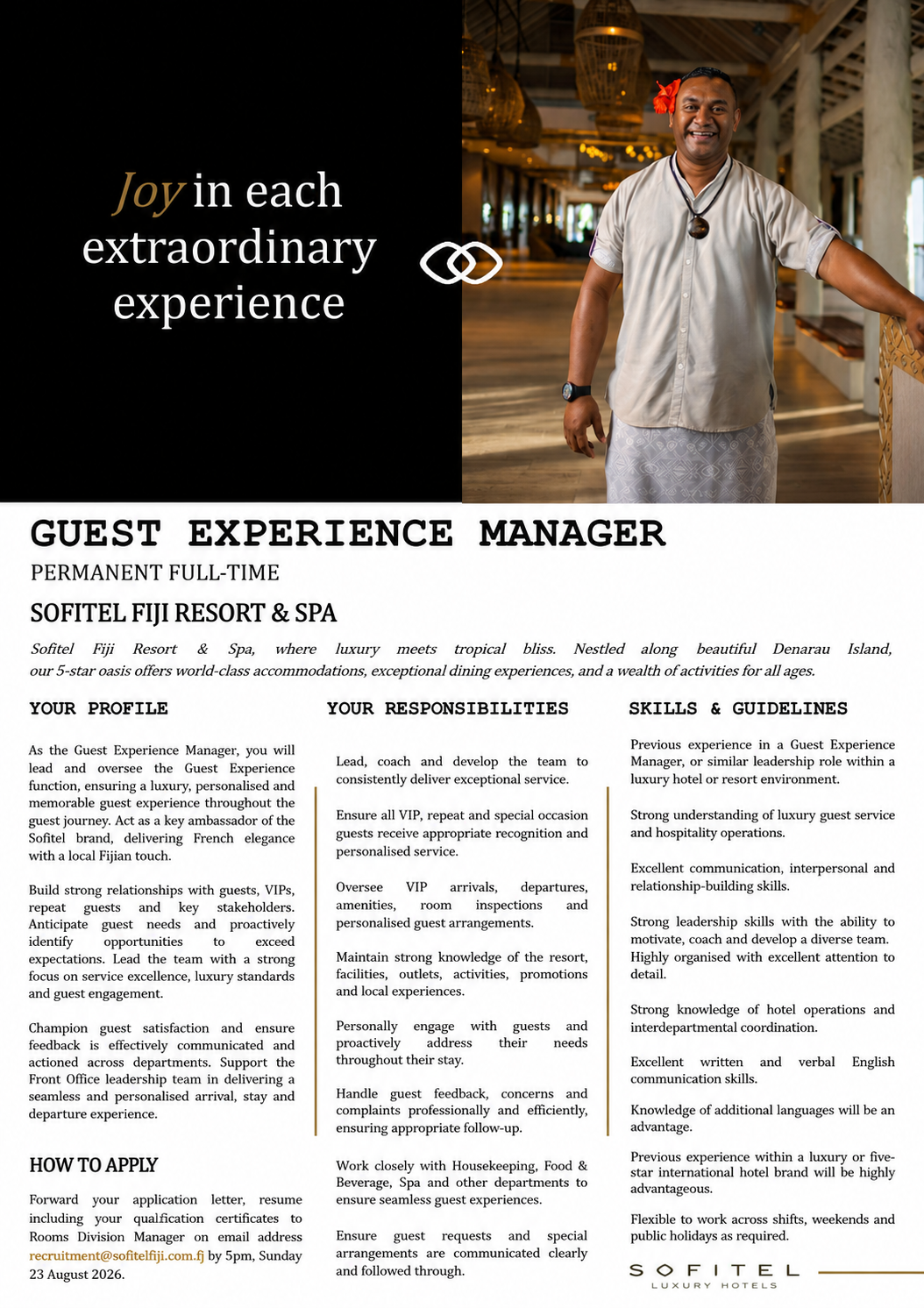 Joy in each extraordinary experience

GUEST EXPERIENCE MANAGER

PERMANENT FULL-TIME

SOFITEL FIJI RESORT & SPA

Sofitel Fiji Resort & Spa, where luxury meets tropical bliss. Nestled along beautiful Denarau Island, our 5-star oasis offers world-class accommodations, exceptional dining experiences, and a wealth of activities for all ages.

YOUR PROFILE

As the Guest Experience Manager, you will lead and oversee the Guest Experience function, ensuring a luxury, personalised and memorable guest experience throughout the guest journey. Act as a key ambassador of the Sofitel brand, delivering French elegance with a local Fijian touch.

Build strong relationships with guests, VIPs, repeat guests and key stakeholders. Anticipate guest needs and proactively identify opportunities to exceed expectations. Lead the team with a strong focus on service excellence, luxury standards and guest engagement.

Champion guest satisfaction and ensure feedback is effectively communicated and actioned across departments. Support the Front Office leadership team in delivering a seamless and personalised arrival, stay and departure experience.

HOW TO APPLY

Forward your application letter, resume including your qualfication certificates to Rooms Division Manager on email address recruitment@sofitelfiji.com.fj by 5pm, Sunday 23 August 2026.

YOUR RESPONSIBILITIES

Lead, coach and develop the team to consistently deliver exceptional service.

Ensure all VIP, repeat and special occasion guests receive appropriate recognition and personalised service.

Oversee VIP arrivals, departures, amenities, room inspections and personalised guest arrangements.

Maintain strong knowledge of the resort, facilities, outlets, activities, promotions and local experiences.

Personally engage with guests and proactively address their needs throughout their stay.

Handle guest feedback, concerns and complaints professionally and efficiently, ensuring appropriate follow-up.

Work closely with Housekeeping, Food & Beverage, Spa and other departments to ensure seamless guest experiences.

Ensure guest requests and special arrangements are communicated clearly and followed through.

SKILLS & GUIDELINES

Previous experience in a Guest Experience Manager, or similar leadership role within a luxury hotel or resort environment.

Strong understanding of luxury guest service and hospitality operations.

Excellent communication, interpersonal and relationship-building skills.

Strong leadership skills with the ability to motivate, coach and develop a diverse team. Highly organised with excellent attention to detail.

Strong knowledge of hotel operations and interdepartmental coordination.

Excellent written and verbal English communication skills.

Knowledge of additional languages will be an advantage.

Previous experience within a luxury or five-star international hotel brand will be highly advantageous.

Flexible to work across shifts, weekends and public holidays as required.

SOFITEL
LUXURY HOTELS